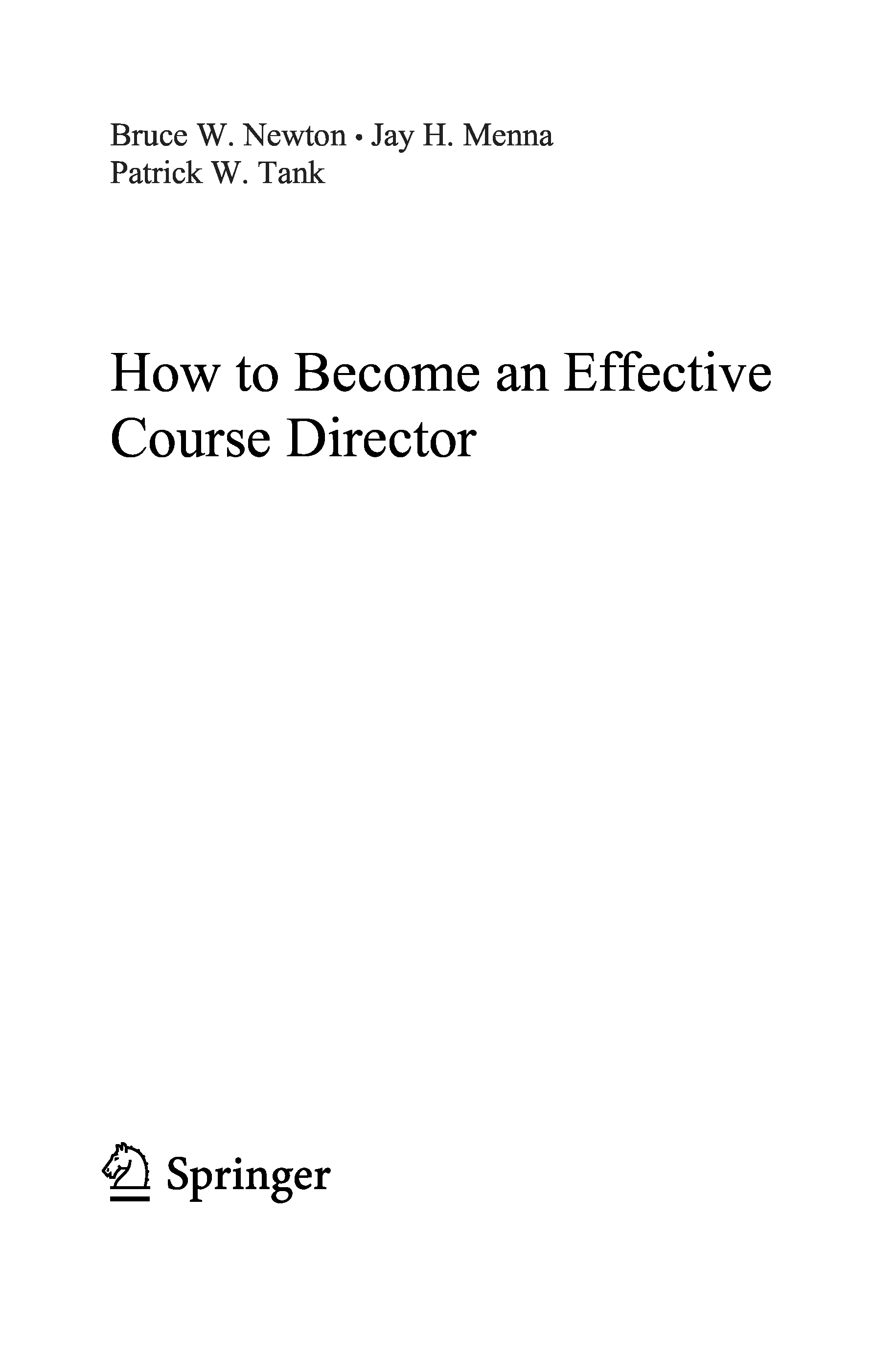 Bruce W. Newton • Jay H. Menna
Patrick W. Tank

How to Become an Effective Course Director

Springer